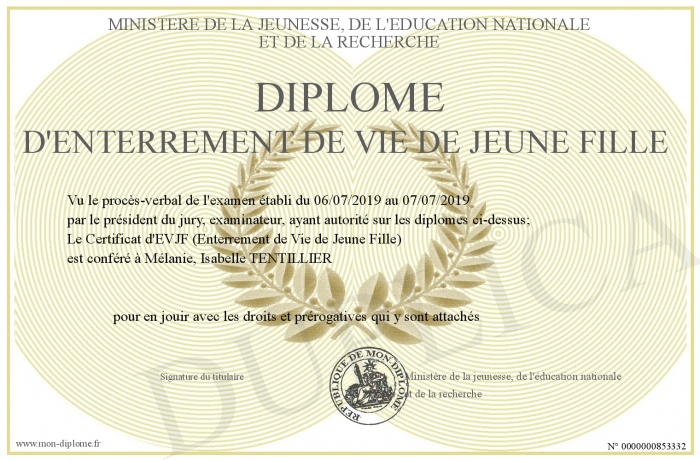 MINISTERE DE LA JEUNESSE, DE L'EDUCATION NATIONALE
ET DE LA RECHERCHE

DIPLOME
D'ENTERREMENT DE VIE DE JEUNE FILLE

Vu le procès-verbal de l'examen établi du 06/07/2019 au 07/07/2019
par le président du jury, examinateur, ayant autorité sur les diplomes ci-dessus;
Le Certificat d'EVJF (Enterrement de Vie de Jeune Fille)
est conféré à Mélanie, Isabelle TENTILLIER

pour en jouir avec les droits et prérogatives qui y sont attachés

Signature du titulaire

REPUBLIQUE DE MON DIPLOME

Ministère de la jeunesse, de l'éducation nationale
et de la recherche

DUPLICATA

www.mon-diplome.fr

N° 0000000853332